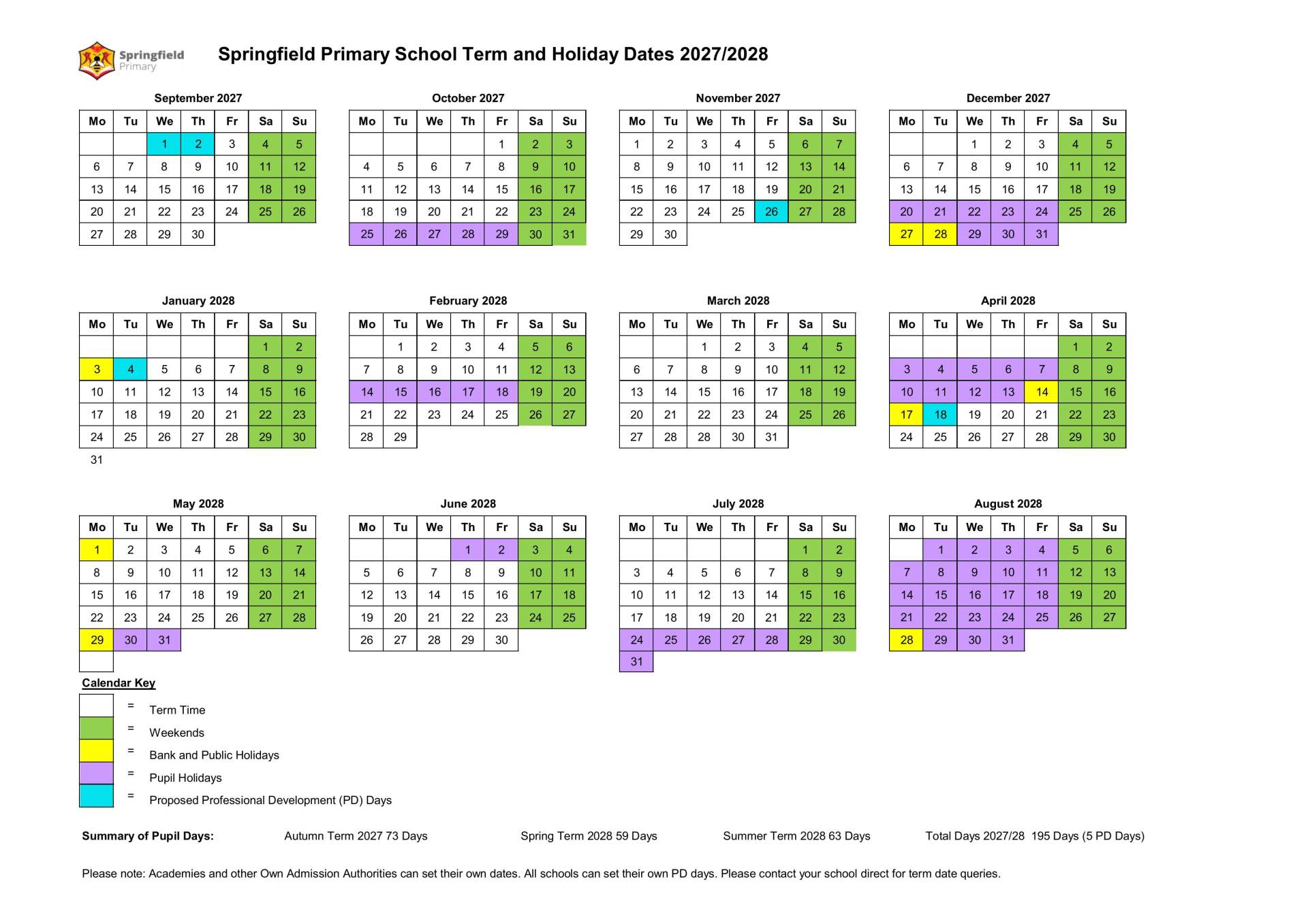 Springfield Primary

Springfield Primary School Term and Holiday Dates 2027/2028

September 2027

| Mo | Tu | We | Th | Fr | Sa | Su |
|---|---|---|---|---|---|---|
| | | 1 | 2 | 3 | 4 | 5 |
| 6 | 7 | 8 | 9 | 10 | 11 | 12 |
| 13 | 14 | 15 | 16 | 17 | 18 | 19 |
| 20 | 21 | 22 | 23 | 24 | 25 | 26 |
| 27 | 28 | 29 | 30 | | | |

October 2027

| Mo | Tu | We | Th | Fr | Sa | Su |
|---|---|---|---|---|---|---|
| | | | | 1 | 2 | 3 |
| 4 | 5 | 6 | 7 | 8 | 9 | 10 |
| 11 | 12 | 13 | 14 | 15 | 16 | 17 |
| 18 | 19 | 20 | 21 | 22 | 23 | 24 |
| 25 | 26 | 27 | 28 | 29 | 30 | 31 |

November 2027

| Mo | Tu | We | Th | Fr | Sa | Su |
|---|---|---|---|---|---|---|
| 1 | 2 | 3 | 4 | 5 | 6 | 7 |
| 8 | 9 | 10 | 11 | 12 | 13 | 14 |
| 15 | 16 | 17 | 18 | 19 | 20 | 21 |
| 22 | 23 | 24 | 25 | 26 | 27 | 28 |
| 29 | 30 | | | | | |

December 2027

| Mo | Tu | We | Th | Fr | Sa | Su |
|---|---|---|---|---|---|---|
| | | 1 | 2 | 3 | 4 | 5 |
| 6 | 7 | 8 | 9 | 10 | 11 | 12 |
| 13 | 14 | 15 | 16 | 17 | 18 | 19 |
| 20 | 21 | 22 | 23 | 24 | 25 | 26 |
| 27 | 28 | 29 | 30 | 31 | | |

January 2028

| Mo | Tu | We | Th | Fr | Sa | Su |
|---|---|---|---|---|---|---|
| | | | | | 1 | 2 |
| 3 | 4 | 5 | 6 | 7 | 8 | 9 |
| 10 | 11 | 12 | 13 | 14 | 15 | 16 |
| 17 | 18 | 19 | 20 | 21 | 22 | 23 |
| 24 | 25 | 26 | 27 | 28 | 29 | 30 |
| 31 | | | | | | |

February 2028

| Mo | Tu | We | Th | Fr | Sa | Su |
|---|---|---|---|---|---|---|
| | 1 | 2 | 3 | 4 | 5 | 6 |
| 7 | 8 | 9 | 10 | 11 | 12 | 13 |
| 14 | 15 | 16 | 17 | 18 | 19 | 20 |
| 21 | 22 | 23 | 24 | 25 | 26 | 27 |
| 28 | 29 | | | | | |

March 2028

| Mo | Tu | We | Th | Fr | Sa | Su |
|---|---|---|---|---|---|---|
| | | 1 | 2 | 3 | 4 | 5 |
| 6 | 7 | 8 | 9 | 10 | 11 | 12 |
| 13 | 14 | 15 | 16 | 17 | 18 | 19 |
| 20 | 21 | 22 | 23 | 24 | 25 | 26 |
| 27 | 28 | 28 | 30 | 31 | | |

April 2028

| Mo | Tu | We | Th | Fr | Sa | Su |
|---|---|---|---|---|---|---|
| | | | | | 1 | 2 |
| 3 | 4 | 5 | 6 | 7 | 8 | 9 |
| 10 | 11 | 12 | 13 | 14 | 15 | 16 |
| 17 | 18 | 19 | 20 | 21 | 22 | 23 |
| 24 | 25 | 26 | 27 | 28 | 29 | 30 |

May 2028

| Mo | Tu | We | Th | Fr | Sa | Su |
|---|---|---|---|---|---|---|
| 1 | 2 | 3 | 4 | 5 | 6 | 7 |
| 8 | 9 | 10 | 11 | 12 | 13 | 14 |
| 15 | 16 | 17 | 18 | 19 | 20 | 21 |
| 22 | 23 | 24 | 25 | 26 | 27 | 28 |
| 29 | 30 | 31 | | | | |

June 2028

| Mo | Tu | We | Th | Fr | Sa | Su |
|---|---|---|---|---|---|---|
| | | | 1 | 2 | 3 | 4 |
| 5 | 6 | 7 | 8 | 9 | 10 | 11 |
| 12 | 13 | 14 | 15 | 16 | 17 | 18 |
| 19 | 20 | 21 | 22 | 23 | 24 | 25 |
| 26 | 27 | 28 | 29 | 30 | | |

July 2028

| Mo | Tu | We | Th | Fr | Sa | Su |
|---|---|---|---|---|---|---|
| | | | | | 1 | 2 |
| 3 | 4 | 5 | 6 | 7 | 8 | 9 |
| 10 | 11 | 12 | 13 | 14 | 15 | 16 |
| 17 | 18 | 19 | 20 | 21 | 22 | 23 |
| 24 | 25 | 26 | 27 | 28 | 29 | 30 |
| 31 | | | | | | |

August 2028

| Mo | Tu | We | Th | Fr | Sa | Su |
|---|---|---|---|---|---|---|
| | 1 | 2 | 3 | 4 | 5 | 6 |
| 7 | 8 | 9 | 10 | 11 | 12 | 13 |
| 14 | 15 | 16 | 17 | 18 | 19 | 20 |
| 21 | 22 | 23 | 24 | 25 | 26 | 27 |
| 28 | 29 | 30 | 31 | | | |

Calendar Key
= Term Time
= Weekends
= Bank and Public Holidays
= Pupil Holidays
= Proposed Professional Development (PD) Days

Summary of Pupil Days: Autumn Term 2027 73 Days Spring Term 2028 59 Days Summer Term 2028 63 Days Total Days 2027/28 195 Days (5 PD Days)

Please note: Academies and other Own Admission Authorities can set their own dates. All schools can set their own PD days. Please contact your school direct for term date queries.